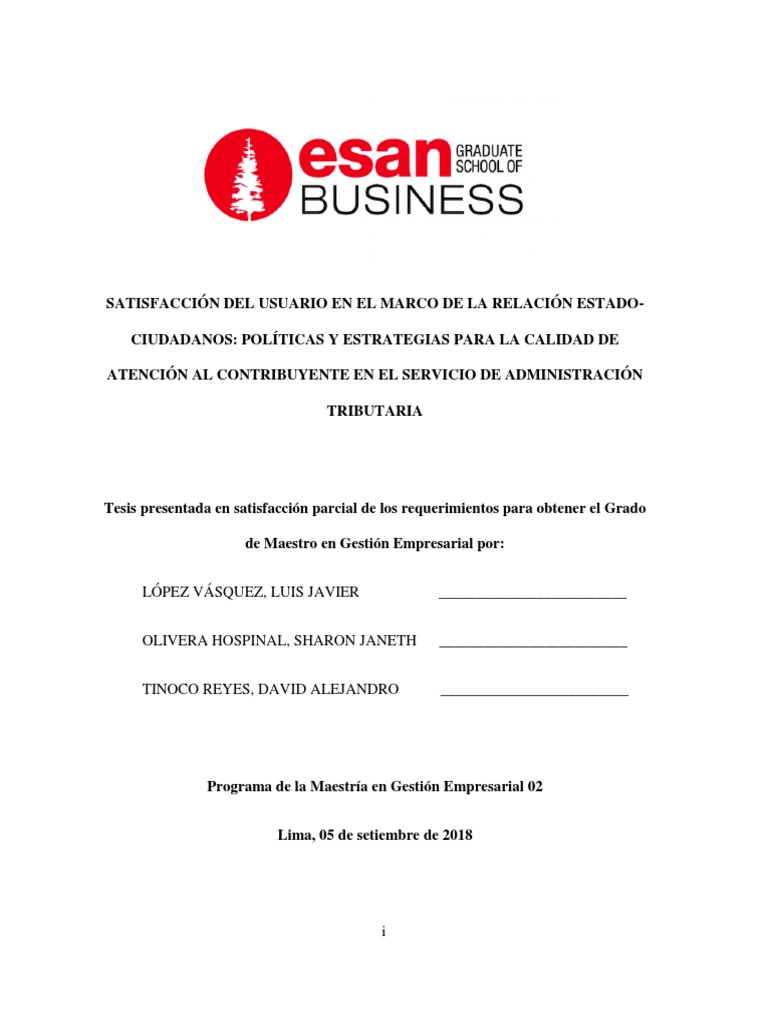 esan GRADUATE SCHOOL OF BUSINESS

SATISFACCIÓN DEL USUARIO EN EL MARCO DE LA RELACIÓN ESTADO-CIUDADANOS: POLÍTICAS Y ESTRATEGIAS PARA LA CALIDAD DE ATENCIÓN AL CONTRIBUYENTE EN EL SERVICIO DE ADMINISTRACIÓN TRIBUTARIA

Tesis presentada en satisfacción parcial de los requerimientos para obtener el Grado de Maestro en Gestión Empresarial por:

LÓPEZ VÁSQUEZ, LUIS JAVIER ________________________

OLIVERA HOSPINAL, SHARON JANETH ________________________

TINOCO REYES, DAVID ALEJANDRO ________________________

Programa de la Maestría en Gestión Empresarial 02

Lima, 05 de setiembre de 2018

i